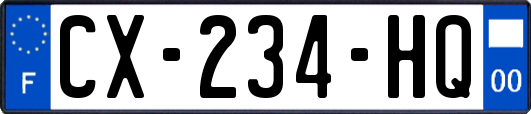 F
CX-234-HQ
00